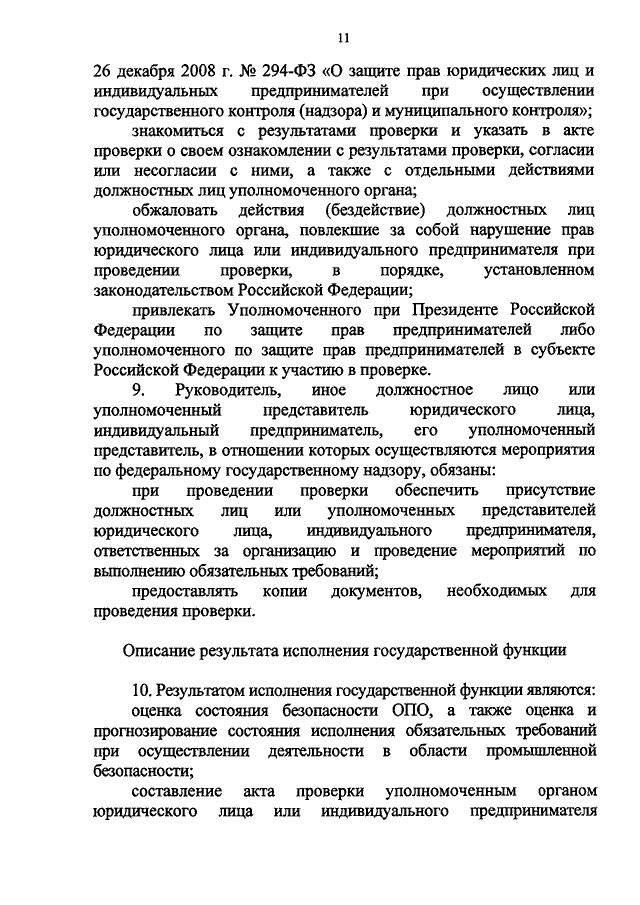 11

26 декабря 2008 г. № 294-ФЗ «О защите прав юридических лиц и индивидуальных предпринимателей при осуществлении государственного контроля (надзора) и муниципального контроля»;

знакомиться с результатами проверки и указать в акте проверки о своем ознакомлении с результатами проверки, согласии или несогласии с ними, а также с отдельными действиями должностных лиц уполномоченного органа;

обжаловать действия (бездействие) должностных лиц уполномоченного органа, повлекшие за собой нарушение прав юридического лица или индивидуального предпринимателя при проведении проверки, в порядке, установленном законодательством Российской Федерации;

привлекать Уполномоченного при Президенте Российской Федерации по защите прав предпринимателей либо уполномоченного по защите прав предпринимателей в субъекте Российской Федерации к участию в проверке.

9. Руководитель, иное должностное лицо или уполномоченный представитель юридического лица, индивидуальный предприниматель, его уполномоченный представитель, в отношении которых осуществляются мероприятия по федеральному государственному надзору, обязаны:

при проведении проверки обеспечить присутствие должностных лиц или уполномоченных представителей юридического лица, индивидуального предпринимателя, ответственных за организацию и проведение мероприятий по выполнению обязательных требований;

предоставлять копии документов, необходимых для проведения проверки.

Описание результата исполнения государственной функции

10. Результатом исполнения государственной функции являются:

оценка состояния безопасности ОПО, а также оценка и прогнозирование состояния исполнения обязательных требований при осуществлении деятельности в области промышленной безопасности;

составление акта проверки уполномоченным органом юридического лица или индивидуального предпринимателя